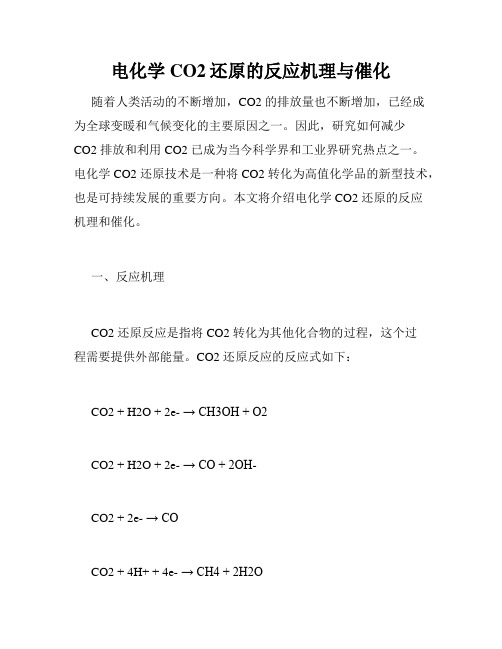 电化学 CO2 还原的反应机理与催化

随着人类活动的不断增加，CO2 的排放量也不断增加，已经成为全球变暖和气候变化的主要原因之一。因此，研究如何减少 CO2 排放和利用 CO2 已成为当今科学界和工业界研究热点之一。电化学 CO2 还原技术是一种将 CO2 转化为高值化学品的新型技术，也是可持续发展的重要方向。本文将介绍电化学 CO2 还原的反应机理和催化。

一、反应机理

CO2 还原反应是指将 CO2 转化为其他化合物的过程，这个过程需要提供外部能量。CO2 还原反应的反应式如下：

CO2 + H2O + 2e- → CH3OH + O2

CO2 + H2O + 2e- → CO + 2OH-

CO2 + 2e- → CO

CO2 + 4H+ + 4e- → CH4 + 2H2O